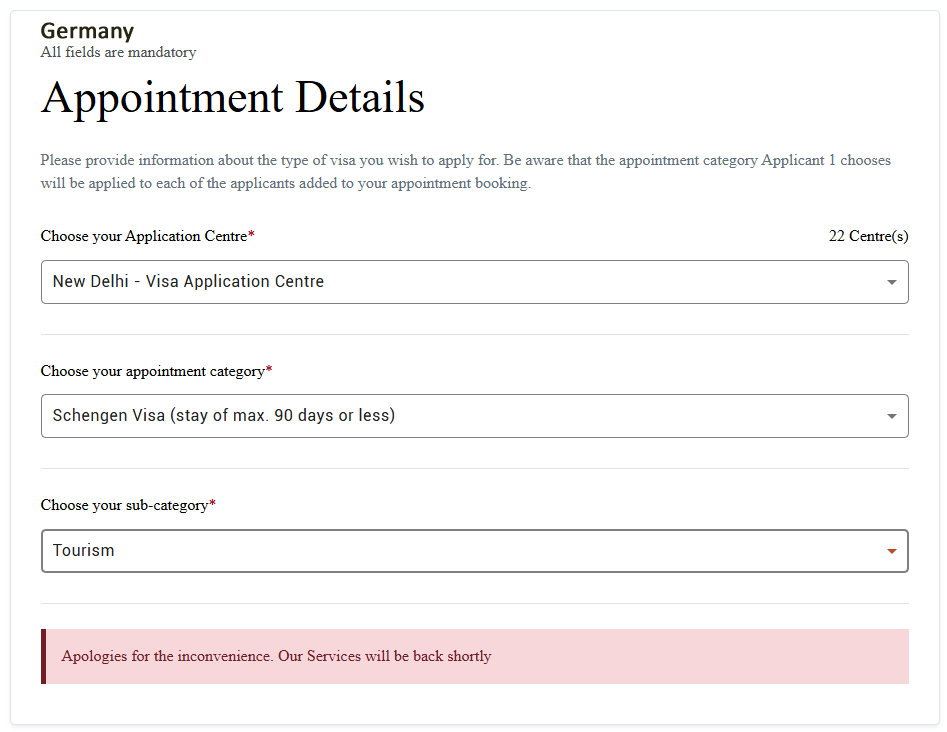 Germany
All fields are mandatory

Appointment Details

Please provide information about the type of visa you wish to apply for. Be aware that the appointment category Applicant 1 chooses will be applied to each of the applicants added to your appointment booking.

Choose your Application Centre*

22 Centre(s)

New Delhi - Visa Application Centre

Choose your appointment category*

Schengen Visa (stay of max. 90 days or less)

Choose your sub-category*

Tourism

Apologies for the inconvenience. Our Services will be back shortly